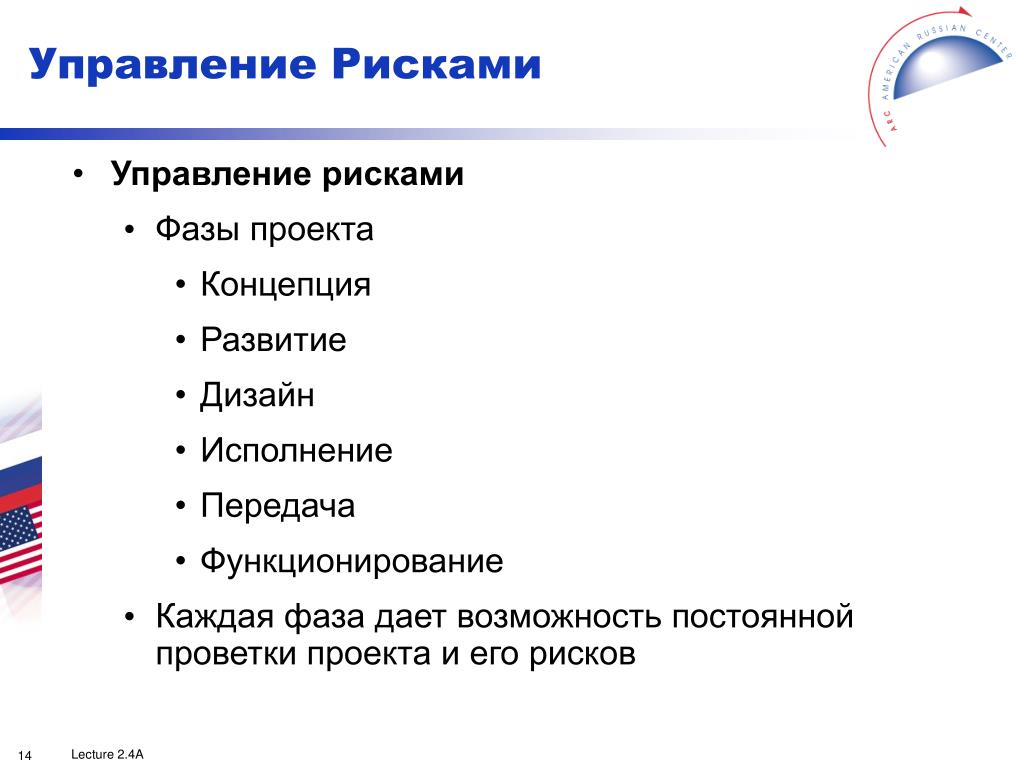 Управление Рисками

ARC AMERICAN RUSSIAN CENTER

• Управление рисками
  • Фазы проекта
    • Концепция
    • Развитие
    • Дизайн
    • Исполнение
    • Передача
    • Функционирование
  • Каждая фаза дает возможность постоянной проветки проекта и его рисков

14 Lecture 2.4A